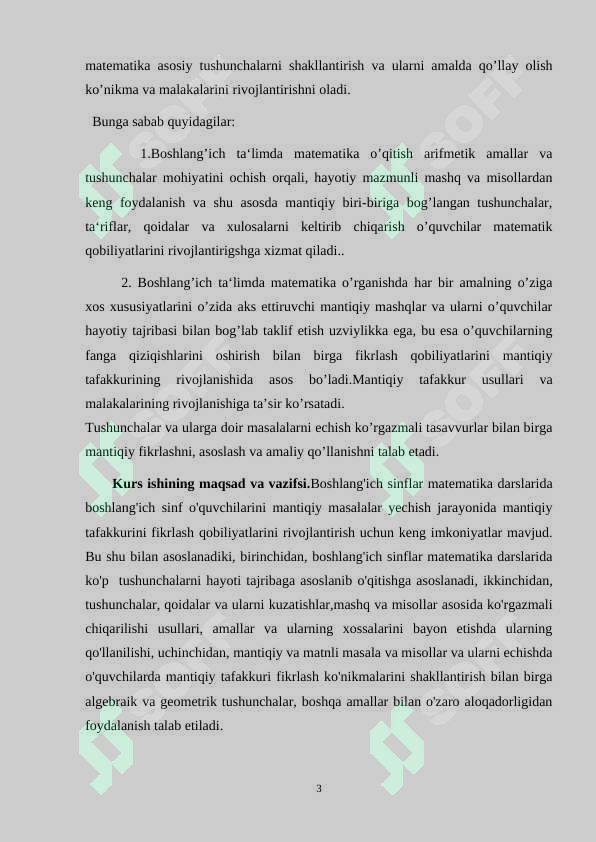 matematika asosiy tushunchalarni shakllantirish va ularni amalda qo’llay olish ko’nikma va malakalarini rivojlantirishni oladi.

Bunga sabab quyidagilar:

1.Boshlang’ich ta‘limda matematika o’qitish arifmetik amallar va tushunchalar mohiyatini ochish orqali, hayotiy mazmunli mashq va misollardan keng foydalanish va shu asosda mantiqiy biri-biriga bog’langan tushunchalar, ta‘riflar, qoidalar va xulosalarni keltirib chiqarish o’quvchilar matematik qobiliyatlarini rivojlantirigshga xizmat qiladi..

2. Boshlang’ich ta‘limda matematika o’rganishda har bir amalning o’ziga xos xususiyatlarini o’zida aks ettiruvchi mantiqiy mashqlar va ularni o’quvchilar hayotiy tajribasi bilan bog’lab taklif etish uzviylikka ega, bu esa o’quvchilarning fanga qiziqishlarini oshirish bilan birga fikrlash qobiliyatlarini mantiqiy tafakkurining rivojlanishida asos bo’ladi.Mantiqiy tafakkur usullari va malakalarining rivojlanishiga ta’sir ko’rsatadi.
Tushunchalar va ularga doir masalalarni echish ko’rgazmali tasavvurlar bilan birga mantiqiy fikrlashni, asoslash va amaliy qo’llanishni talab etadi.

Kurs ishining maqsad va vazifsi.Boshlang'ich sinflar matematika darslarida boshlang'ich sinf o'quvchilarini mantiqiy masalalar yechish jarayonida mantiqiy tafakkurini fikrlash qobiliyatlarini rivojlantirish uchun keng imkoniyatlar mavjud. Bu shu bilan asoslanadiki, birinchidan, boshlang'ich sinflar matematika darslarida ko'p tushunchalarni hayoti tajribaga asoslanib o'qitishga asoslanadi, ikkinchidan, tushunchalar, qoidalar va ularni kuzatishlar,mashq va misollar asosida ko'rgazmali chiqarilishi usullari, amallar va ularning xossalarini bayon etishda ularning qo'llanilishi, uchinchidan, mantiqiy va matnli masala va misollar va ularni echishda o'quvchilarda mantiqiy tafakkuri fikrlash ko'nikmalarini shakllantirish bilan birga algebraik va geometrik tushunchalar, boshqa amallar bilan o'zaro aloqadorligidan foydalanish talab etiladi.

3